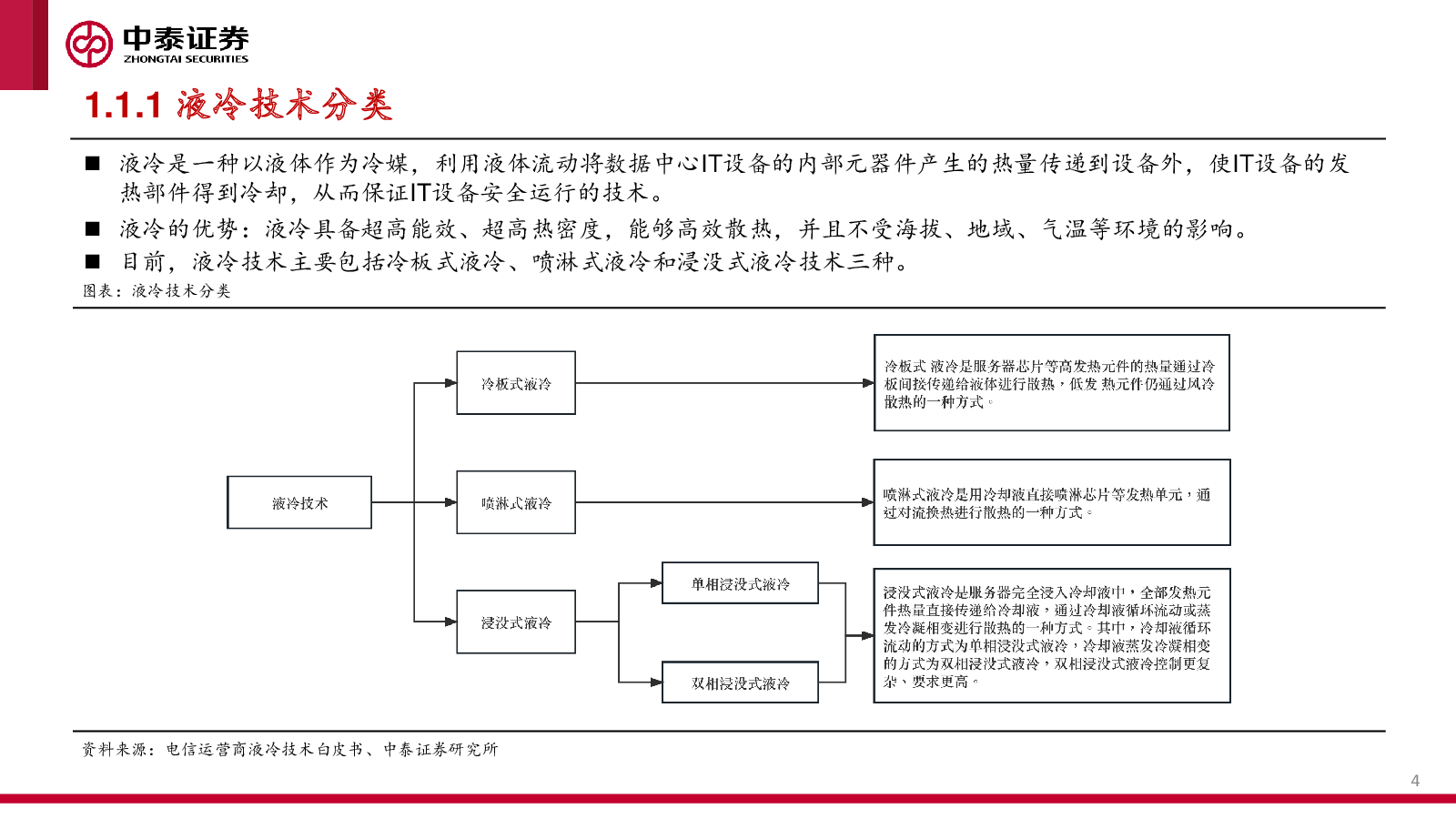 中泰证券
ZHONGTAI SECURITIES

1.1.1 液冷技术分类

■ 液冷是一种以液体作为冷媒，利用液体流动将数据中心IT设备的内部元器件产生的热量传递到设备外，使IT设备的发热部件得到冷却，从而保证IT设备安全运行的技术。

■ 液冷的优势：液冷具备超高能效、超高热密度，能够高效散热，并且不受海拔、地域、气温等环境的影响。

■ 目前，液冷技术主要包括冷板式液冷、喷淋式液冷和浸没式液冷技术三种。

图表：液冷技术分类

液冷技术

冷板式液冷

喷淋式液冷

浸没式液冷

单相浸没式液冷

双相浸没式液冷

冷板式 液冷是服务器芯片等高发热元件的热量通过冷板间接传递给液体进行散热，低发 热元件仍通过风冷散热的一种方式。

喷淋式液冷是用冷却液直接喷淋芯片等发热单元，通过对流换热进行散热的一种方式。

浸没式液冷是服务器完全浸入冷却液中，全部发热元件热量直接传递给冷却液，通过冷却液循环流动或蒸发冷凝相变进行散热的一种方式。其中，冷却液循环流动的方式为单相浸没式液冷，冷却液蒸发冷凝相变的方式为双相浸没式液冷，双相浸没式液冷控制更复杂、要求更高。

资料来源：电信运营商液冷技术白皮书、中泰证券研究所

4